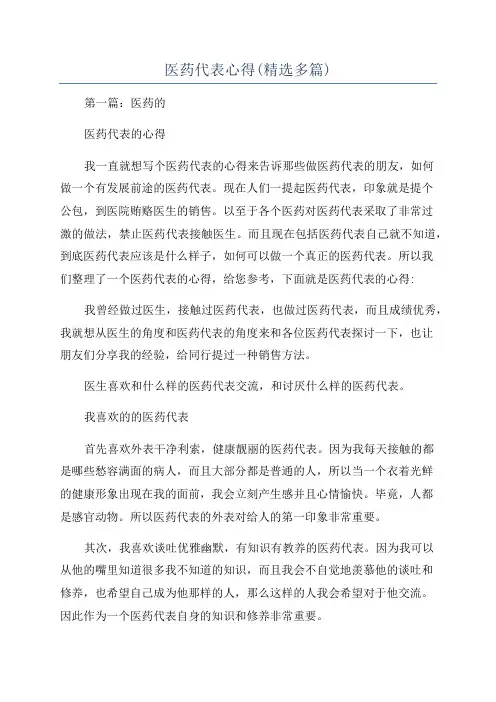 医药代表心得(精选多篇)

第一篇：医药的

医药代表的心得

我一直就想写个医药代表的心得来告诉那些做医药代表的朋友，如何做一个有发展前途的医药代表。现在人们一提起医药代表，印象就是提个公包，到医院贿赂医生的销售。以至于各个医药对医药代表采取了非常过激的做法，禁止医药代表接触医生。而且现在包括医药代表自己就不知道，到底医药代表应该是什么样子，如何可以做一个真正的医药代表。所以我们整理了一个医药代表的心得，给您参考，下面就是医药代表的心得：

我曾经做过医生，接触过医药代表，也做过医药代表，而且成绩优秀，我就想从医生的角度和医药代表的角度来和各位医药代表探讨一下，也让朋友们分享我的经验，给同行提过一种销售方法。

医生喜欢和什么样的医药代表交流，和讨厌什么样的医药代表。

我喜欢的的医药代表

首先喜欢外表干净利索，健康靓丽的医药代表。因为我每天接触的都是哪些愁容满面的病人，而且大部分都是普通的人，所以当一个衣着光鲜的健康形象出现在我的面前，我会立刻产生感并且心情愉快。毕竟，人都是感官动物。所以医药代表的外表对给人的第一印象非常重要。

其次，我喜欢谈吐优雅幽默，有知识有教养的医药代表。因为我可以从他的嘴里知道很多我不知道的知识，而且我会不自觉地羡慕他的谈吐和修养，也希望自己成为他那样的人，那么这样的人我会希望对于他交流。因此作为一个医药代表自身的知识和修养非常重要。